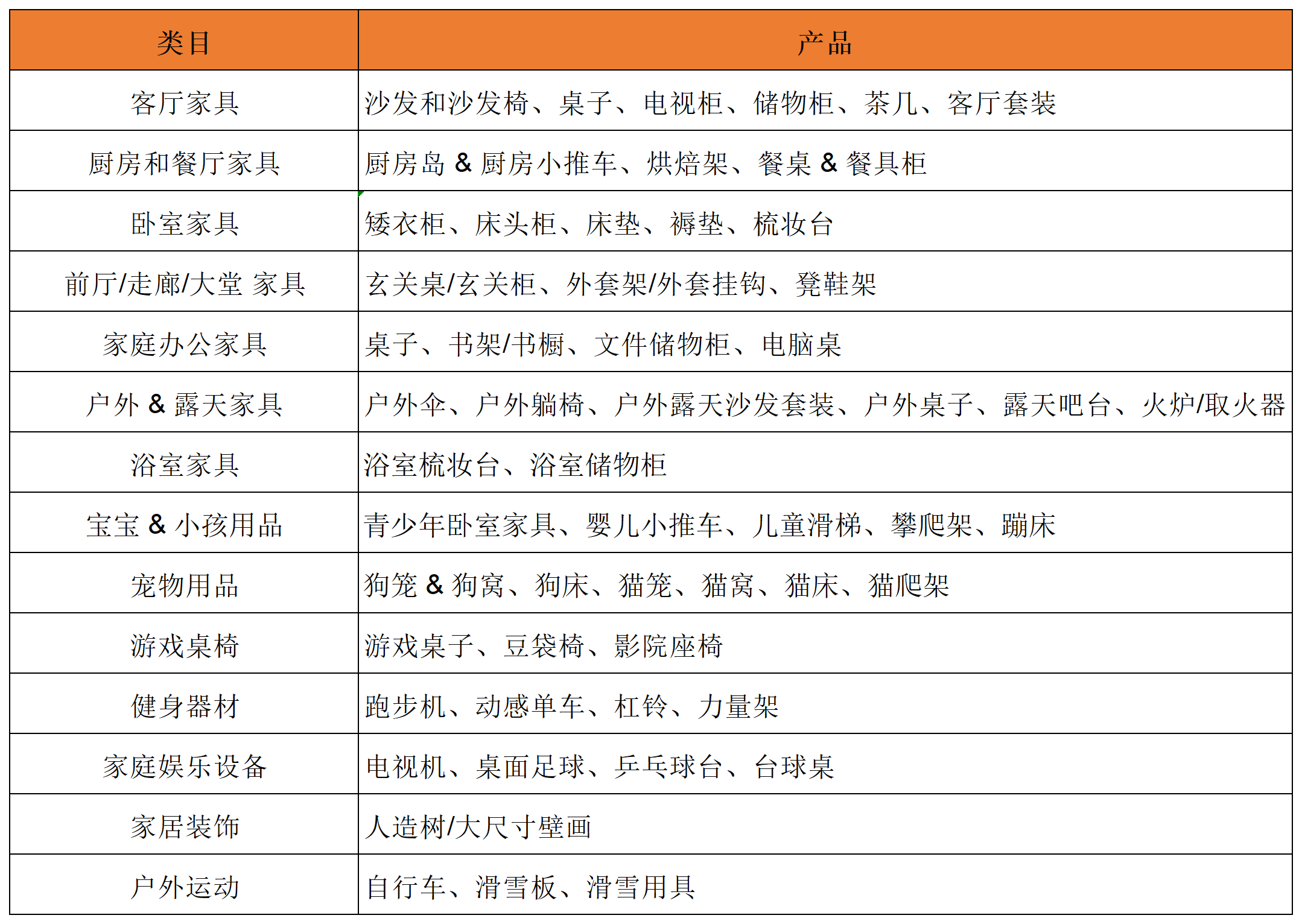 | 类目 | 产品 |
|---|---|
| 客厅家具 | 沙发和沙发椅、桌子、电视柜、储物柜、茶几、客厅套装 |
| 厨房和餐厅家具 | 厨房岛 & 厨房小推车、烘焙架、餐桌 & 餐具柜 |
| 卧室家具 | 矮衣柜、床头柜、床垫、褥垫、梳妆台 |
| 前厅/走廊/大堂 家具 | 玄关桌/玄关柜、外套架/外套挂钩、凳鞋架 |
| 家庭办公家具 | 桌子、书架/书橱、文件储物柜、电脑桌 |
| 户外 & 露天家具 | 户外伞、户外躺椅、户外露天沙发套装、户外桌子、露天吧台、火炉/取火器 |
| 浴室家具 | 浴室梳妆台、浴室储物柜 |
| 宝宝 & 小孩用品 | 青少年卧室家具、婴儿小推车、儿童滑梯、攀爬架、蹦床 |
| 宠物用品 | 狗笼 & 狗窝、狗床、猫笼、猫窝、猫床、猫爬架 |
| 游戏桌椅 | 游戏桌子、豆袋椅、影院座椅 |
| 健身器材 | 跑步机、动感单车、杠铃、力量架 |
| 家庭娱乐设备 | 电视机、桌面足球、乒乓球台、台球桌 |
| 家居装饰 | 人造树/大尺寸壁画 |
| 户外运动 | 自行车、滑雪板、滑雪用具 |